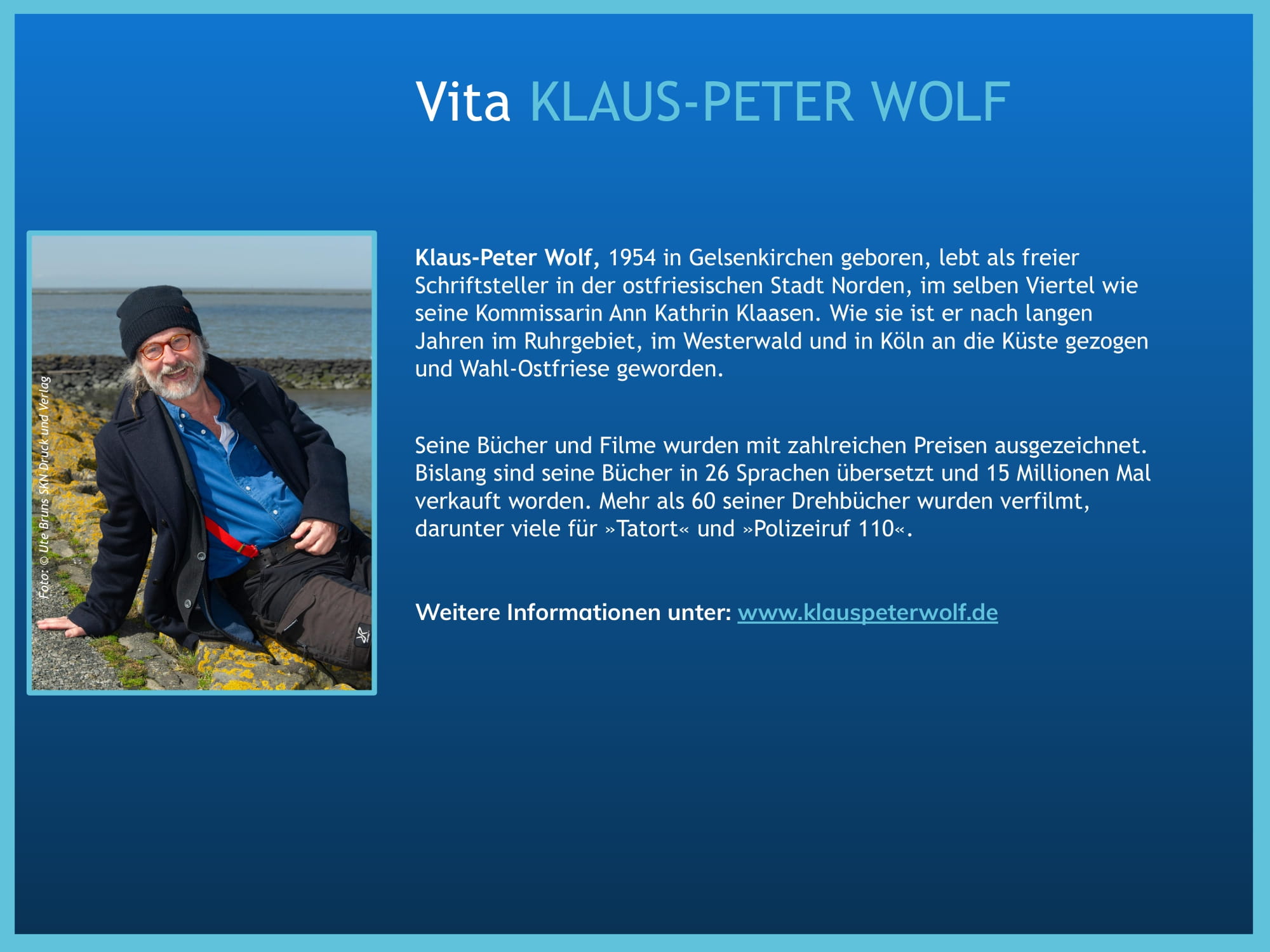 Vita KLAUS-PETER WOLF

Foto: © Ute Bruns SKN Druck und Verlag

Klaus-Peter Wolf, 1954 in Gelsenkirchen geboren, lebt als freier Schriftsteller in der ostfriesischen Stadt Norden, im selben Viertel wie seine Kommissarin Ann Kathrin Klaasen. Wie sie ist er nach langen Jahren im Ruhrgebiet, im Westerwald und in Köln an die Küste gezogen und Wahl-Ostfriese geworden.

Seine Bücher und Filme wurden mit zahlreichen Preisen ausgezeichnet. Bislang sind seine Bücher in 26 Sprachen übersetzt und 15 Millionen Mal verkauft worden. Mehr als 60 seiner Drehbücher wurden verfilmt, darunter viele für »Tatort« und »Polizeiruf 110«.

Weitere Informationen unter: www.klauspeterwolf.de